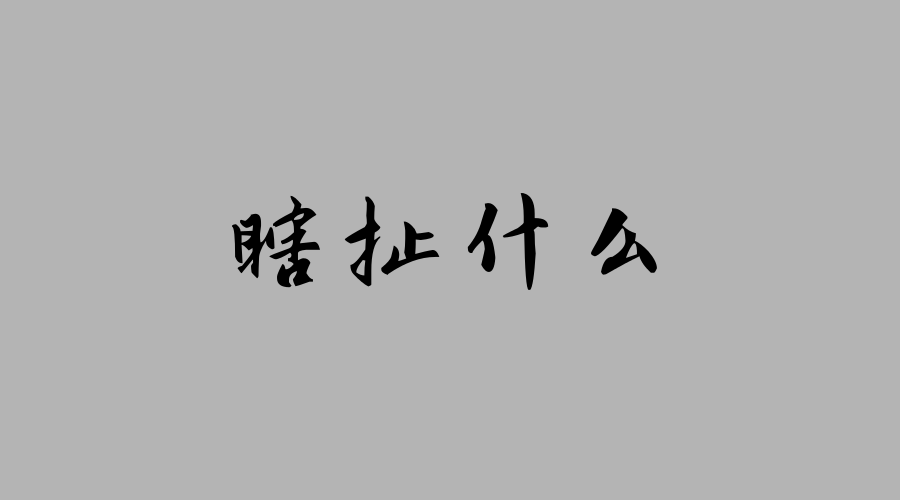 瞎扯什么